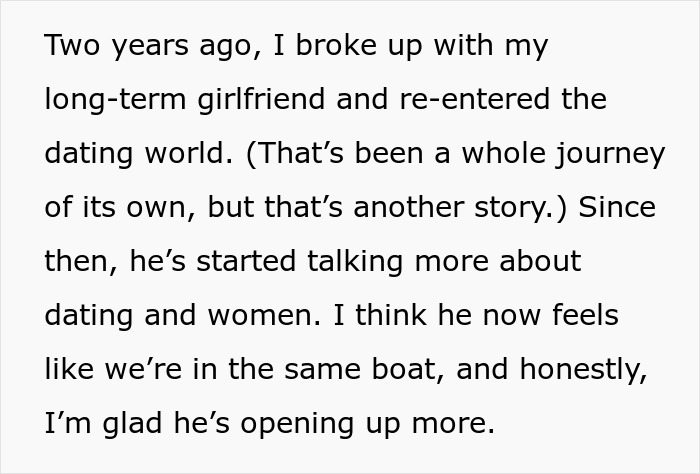 Two years ago, I broke up with my long-term girlfriend and re-entered the dating world. (That’s been a whole journey of its own, but that’s another story.) Since then, he’s started talking more about dating and women. I think he now feels like we’re in the same boat, and honestly, I’m glad he’s opening up more.